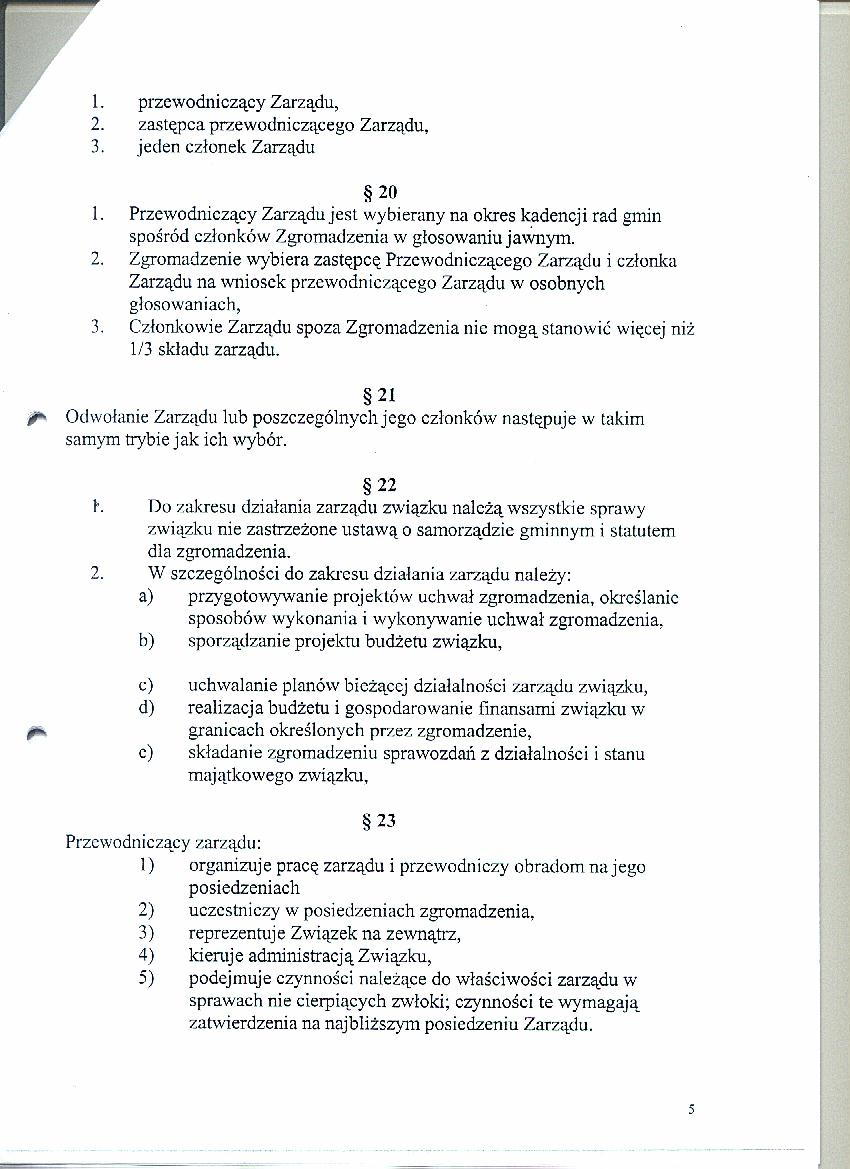 1. przewodniczący Zarządu,
2. zastępca przewodniczącego Zarządu,
3. jeden członek Zarządu

§ 20
1. Przewodniczący Zarządu jest wybierany na okres kadencji rad gmin spośród członków Zgromadzenia w głosowaniu jawnym.
2. Zgromadzenie wybiera zastępcę Przewodniczącego Zarządu i członka Zarządu na wniosek przewodniczącego Zarządu w osobnych głosowaniach,
3. Członkowie Zarządu spoza Zgromadzenia nie mogą stanowić więcej niż 1/3 składu zarządu.

§ 21
Odwołanie Zarządu lub poszczególnych jego członków następuje w takim samym trybie jak ich wybór.

§ 22
1. Do zakresu działania zarządu związku należą wszystkie sprawy związku nie zastrzeżone ustawą o samorządzie gminnym i statutem dla zgromadzenia.
2. W szczególności do zakresu działania zarządu należy:
a) przygotowywanie projektów uchwał zgromadzenia, określanie sposobów wykonania i wykonywanie uchwał zgromadzenia,
b) sporządzanie projektu budżetu związku,
c) uchwalanie planów bieżącej działalności zarządu związku,
d) realizacja budżetu i gospodarowanie finansami związku w granicach określonych przez zgromadzenie,
e) składanie zgromadzeniu sprawozdań z działalności i stanu majątkowego związku,

§ 23
Przewodniczący zarządu:
1) organizuje pracę zarządu i przewodniczy obradom na jego posiedzeniach
2) uczestniczy w posiedzeniach zgromadzenia,
3) reprezentuje Związek na zewnątrz,
4) kieruje administracją Związku,
5) podejmuje czynności należące do właściwości zarządu w sprawach nie cierpiących zwłoki; czynności te wymagają zatwierdzenia na najbliższym posiedzeniu Zarządu.

5